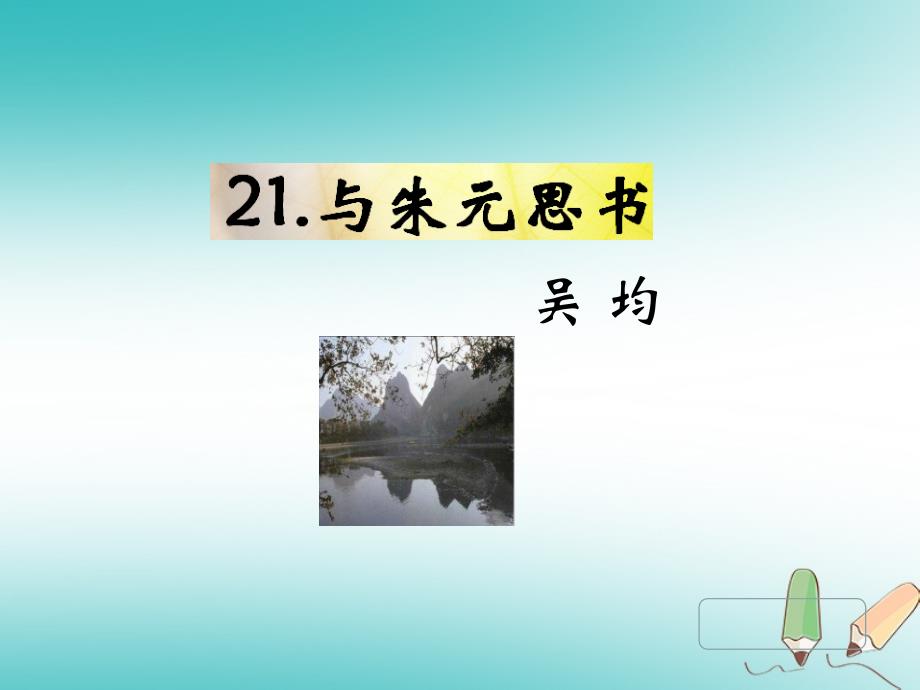 21.与朱元思书

吴 均